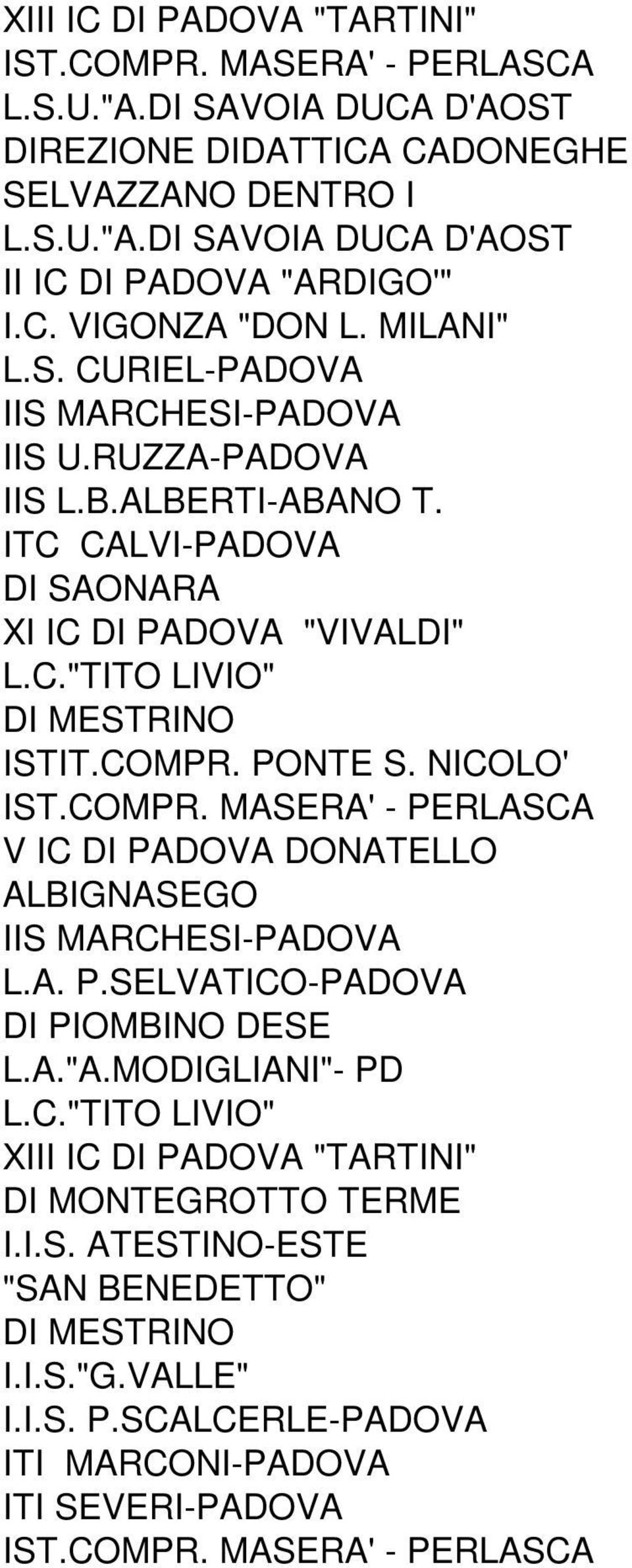 XIII IC DI PADOVA "TARTINI"
IST.COMPR. MASERA' - PERLASCA
L.S.U."A.DI SAVOIA DUCA D'AOST
DIREZIONE DIDATTICA CADONEGHE
SELVAZZANO DENTRO I
L.S.U."A.DI SAVOIA DUCA D'AOST
II IC DI PADOVA "ARDIGO'"
I.C. VIGONZA "DON L. MILANI"
L.S. CURIEL-PADOVA
IIS MARCHESI-PADOVA
IIS U.RUZZA-PADOVA
IIS L.B.ALBERTI-ABANO T.
ITC CALVI-PADOVA
DI SAONARA
XI IC DI PADOVA "VIVALDI"
L.C."TITO LIVIO"
DI MESTRINO
ISTIT.COMPR. PONTE S. NICOLO'
IST.COMPR. MASERA' - PERLASCA
V IC DI PADOVA DONATELLO
ALBIGNASEGO
IIS MARCHESI-PADOVA
L.A. P.SELVATICO-PADOVA
DI PIOMBINO DESE
L.A."A.MODIGLIANI"- PD
L.C."TITO LIVIO"
XIII IC DI PADOVA "TARTINI"
DI MONTEGROTTO TERME
I.I.S. ATESTINO-ESTE
"SAN BENEDETTO"
DI MESTRINO
I.I.S."G.VALLE"
I.I.S. P.SCALCERLE-PADOVA
ITI MARCONI-PADOVA
ITI SEVERI-PADOVA
IST.COMPR. MASERA' - PERLASCA